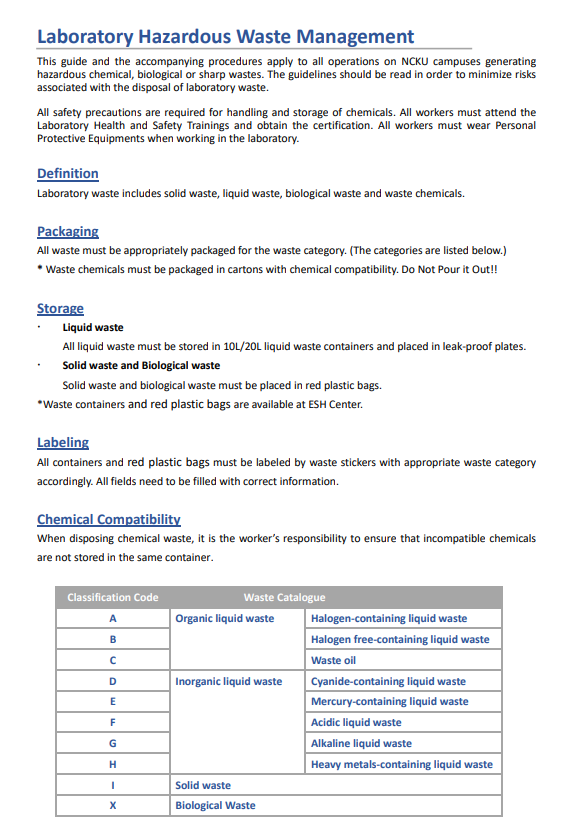 Laboratory Hazardous Waste Management

This guide and the accompanying procedures apply to all operations on NCKU campuses generating hazardous chemical, biological or sharp wastes. The guidelines should be read in order to minimize risks associated with the disposal of laboratory waste.

All safety precautions are required for handling and storage of chemicals. All workers must attend the Laboratory Health and Safety Trainings and obtain the certification. All workers must wear Personal Protective Equipments when working in the laboratory.

Definition

Laboratory waste includes solid waste, liquid waste, biological waste and waste chemicals.

Packaging

All waste must be appropriately packaged for the waste category. (The categories are listed below.)

* Waste chemicals must be packaged in cartons with chemical compatibility. Do Not Pour it Out!!

Storage

· Liquid waste

All liquid waste must be stored in 10L/20L liquid waste containers and placed in leak-proof plates.

· Solid waste and Biological waste

Solid waste and biological waste must be placed in red plastic bags.

*Waste containers and red plastic bags are available at ESH Center.

Labeling

All containers and red plastic bags must be labeled by waste stickers with appropriate waste category accordingly. All fields need to be filled with correct information.

Chemical Compatibility

When disposing chemical waste, it is the worker's responsibility to ensure that incompatible chemicals are not stored in the same container.

| Classification Code | Waste Catalogue | |
|---|---|---|
| A | Organic liquid waste | Halogen-containing liquid waste |
| B | | Halogen free-containing liquid waste |
| C | | Waste oil |
| D | Inorganic liquid waste | Cyanide-containing liquid waste |
| E | | Mercury-containing liquid waste |
| F | | Acidic liquid waste |
| G | | Alkaline liquid waste |
| H | | Heavy metals-containing liquid waste |
| I | Solid waste | |
| X | Biological Waste | |